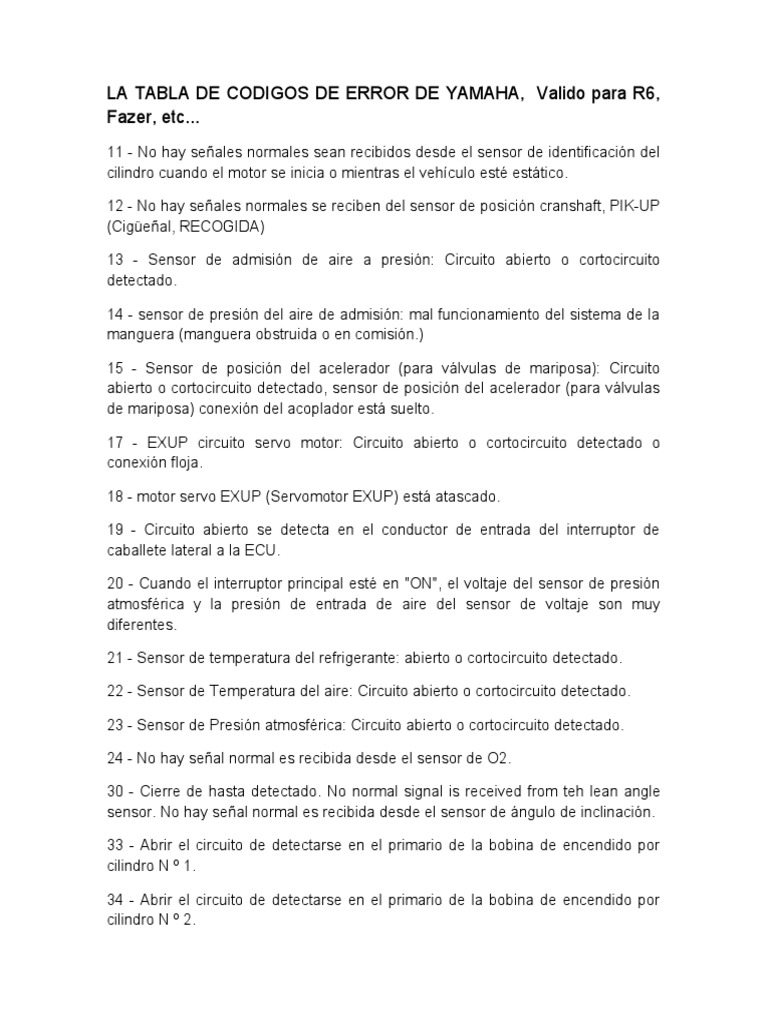 LA TABLA DE CODIGOS DE ERROR DE YAMAHA, Valido para R6, Fazer, etc...

11 - No hay señales normales sean recibidos desde el sensor de identificación del cilindro cuando el motor se inicia o mientras el vehículo esté estático.

12 - No hay señales normales se reciben del sensor de posición cranshaft, PIK-UP (Cigüeñal, RECOGIDA)

13 - Sensor de admisión de aire a presión: Circuito abierto o cortocircuito detectado.

14 - sensor de presión del aire de admisión: mal funcionamiento del sistema de la manguera (manguera obstruida o en comisión.)

15 - Sensor de posición del acelerador (para válvulas de mariposa): Circuito abierto o cortocircuito detectado, sensor de posición del acelerador (para válvulas de mariposa) conexión del acoplador está suelto.

17 - EXUP circuito servo motor: Circuito abierto o cortocircuito detectado o conexión floja.

18 - motor servo EXUP (Servomotor EXUP) está atascado.

19 - Circuito abierto se detecta en el conductor de entrada del interruptor de caballete lateral a la ECU.

20 - Cuando el interruptor principal esté en "ON", el voltaje del sensor de presión atmosférica y la presión de entrada de aire del sensor de voltaje son muy diferentes.

21 - Sensor de temperatura del refrigerante: abierto o cortocircuito detectado.

22 - Sensor de Temperatura del aire: Circuito abierto o cortocircuito detectado.

23 - Sensor de Presión atmosférica: Circuito abierto o cortocircuito detectado.

24 - No hay señal normal es recibida desde el sensor de O2.

30 - Cierre de hasta detectado. No normal signal is received from teh lean angle sensor. No hay señal normal es recibida desde el sensor de ángulo de inclinación.

33 - Abrir el circuito de detectarse en el primario de la bobina de encendido por cilindro N º 1.

34 - Abrir el circuito de detectarse en el primario de la bobina de encendido por cilindro N º 2.